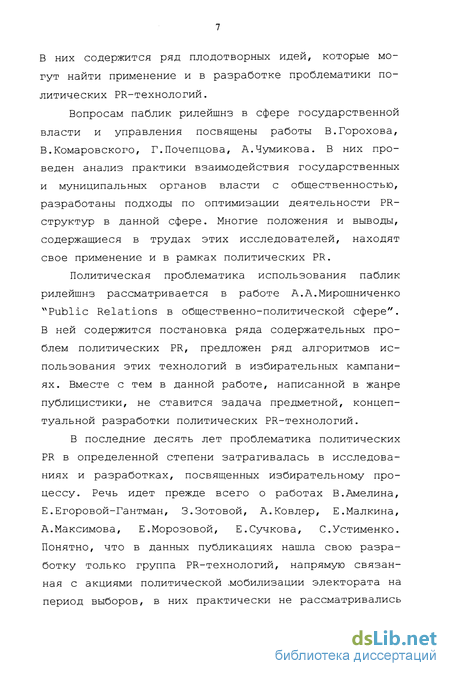 7

В них содержится ряд плодотворных идей, которые могут найти применение и в разработке проблематики политических PR-технологий.

Вопросам паблик рилейшнз в сфере государственной власти и управления посвящены работы В.Горохова, В.Комаровского, Г.Почепцова, А.Чумикова. В них проведен анализ практики взаимодействия государственных и муниципальных органов власти с общественностью, разработаны подходы по оптимизации деятельности PR-структур в данной сфере. Многие положения и выводы, содержащиеся в трудах этих исследователей, находят свое применение и в рамках политических PR.

Политическая проблематика использования паблик рилейшнз рассматривается в работе А.А.Мирошниченко "Public Relations в общественно-политической сфере". В ней содержится постановка ряда содержательных проблем политических PR, предложен ряд алгоритмов использования этих технологий в избирательных кампаниях. Вместе с тем в данной работе, написанной в жанре публицистики, не ставится задача предметной, концептуальной разработки политических PR-технологий.

В последние десять лет проблематика политических PR в определенной степени затрагивалась в исследованиях и разработках, посвященных избирательному процессу. Речь идет прежде всего о работах В.Амелина, Е.Егоровой-Гантман, З.Зотовой, А.Ковлер, Е.Малкина, А.Максимова, Е.Морозовой, Е.Сучкова, С.Устименко. Понятно, что в данных публикациях нашла свою разработку только группа PR-технологий, напрямую связанная с акциями политической мобилизации электората на период выборов, в них практически не рассматривались

dsLib.net
библиотека диссертаций